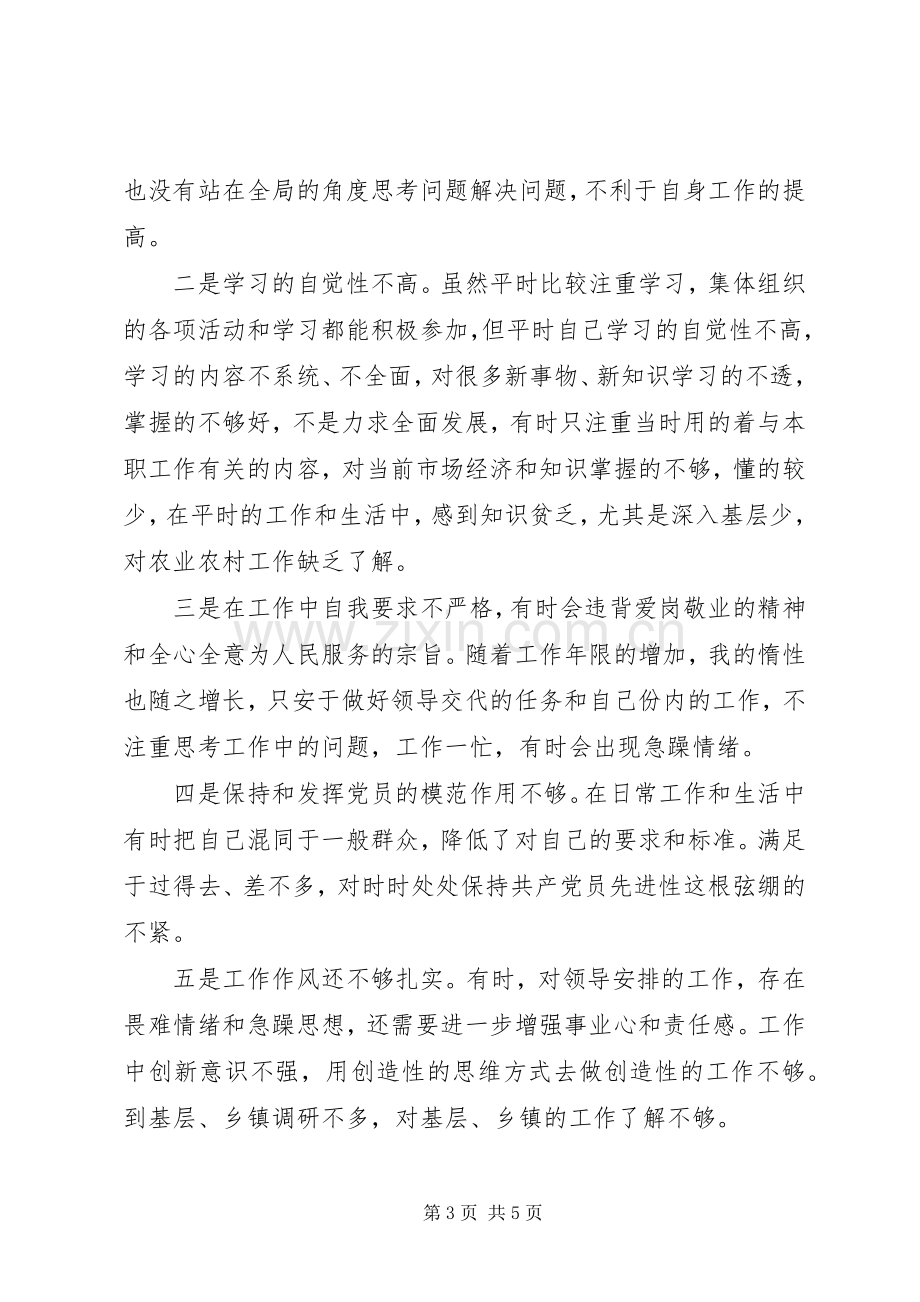 也没有站在全局的角度思考问题解决问题，不利于自身工作的提高。

二是学习的自觉性不高。虽然平时比较注重学习，集体组织的各项活动和学习都能积极参加，但平时自己学习的自觉性不高，学习的内容不系统、不全面，对很多新事物、新知识学习的不透，掌握的不够好，不是力求全面发展，有时只注重当时用的着与本职工作有关的内容，对当前市场经济和知识掌握的不够，懂的较少，在平时的工作和生活中，感到知识贫乏，尤其是深入基层少，对农业农村工作缺乏了解。

三是在工作中自我要求不严格，有时会违背爱岗敬业的精神和全心全意为人民服务的宗旨。随着工作年限的增加，我的惰性也随之增长，只安于做好领导交代的任务和自己份内的工作，不注重思考工作中的问题，工作一忙，有时会出现急躁情绪。

四是保持和发挥党员的模范作用不够。在日常工作和生活中有时把自己混同于一般群众，降低了对自己的要求和标准。满足于过得去、差不多，对时时处处保持共产党员先进性这根弦绷的不紧。

五是工作作风还不够扎实。有时，对领导安排的工作，存在畏难情绪和急躁思想，还需要进一步增强事业心和责任感。工作中创新意识不强，用创造性的思维方式去做创造性的工作不够。到基层、乡镇调研不多，对基层、乡镇的工作了解不够。

第3页 共5页

www.zixin.com.cn